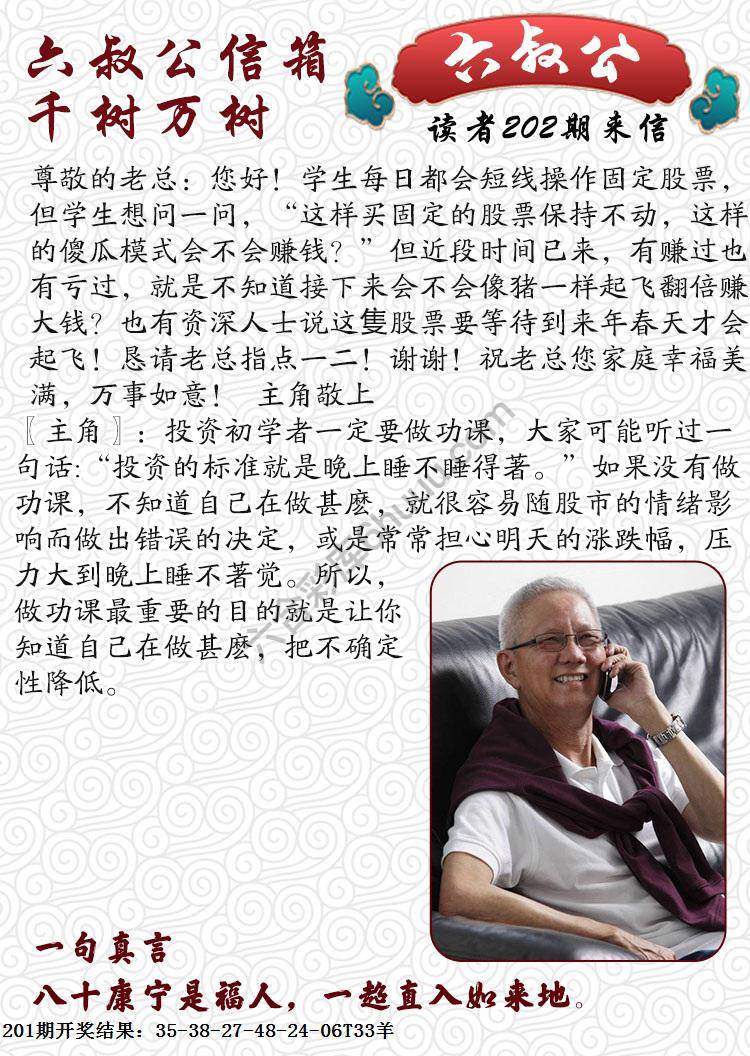 六叔公信箱
千树万树

六叔公

读者202期来信

尊敬的老总：您好！学生每日都会短线操作固定股票，但学生想问一问，“这样买固定的股票保持不动，这样的傻瓜模式会不会赚钱？”但近段时间已来，有赚过也有亏过，就是不知道接下来会不会像猪一样起飞翻倍赚大钱？也有资深人士说这隻股票要等待到来年春天才会起飞！恳请老总指点一二！谢谢！祝老总您家庭幸福美满，万事如意！ 主角敬上

〖主角〗：投资初学者一定要做功课，大家可能听过一句话:“投资的标准就是晚上睡不睡得著。”如果没有做功课，不知道自己在做甚麽，就很容易随股市的情绪影响而做出错误的决定，或是常常担心明天的涨跌幅，压力大到晚上睡不著觉。所以，做功课最重要的目的就是让你知道自己在做甚麽，把不确定性降低。

一句真言
八十康宁是福人，一超直入如来地。

201期开奖结果：35-38-27-48-24-06T33羊